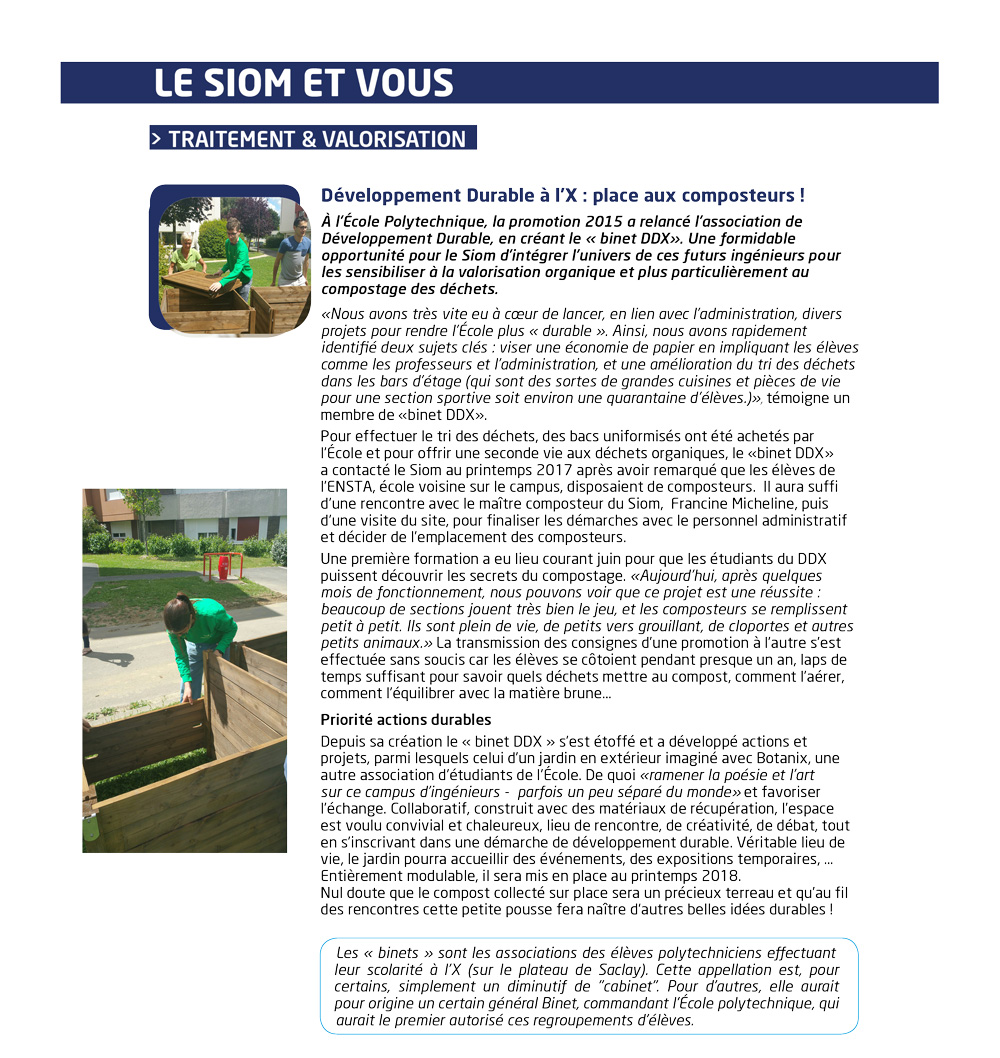 LE SIOM ET VOUS

> TRAITEMENT & VALORISATION

Développement Durable à l'X : place aux composteurs !

À l'École Polytechnique, la promotion 2015 a relancé l'association de Développement Durable, en créant le « binet DDX». Une formidable opportunité pour le Siom d'intégrer l'univers de ces futurs ingénieurs pour les sensibiliser à la valorisation organique et plus particulièrement au compostage des déchets.

«Nous avons très vite eu à cœur de lancer, en lien avec l'administration, divers projets pour rendre l'École plus « durable ». Ainsi, nous avons rapidement identifié deux sujets clés : viser une économie de papier en impliquant les élèves comme les professeurs et l'administration, et une amélioration du tri des déchets dans les bars d'étage (qui sont des sortes de grandes cuisines et pièces de vie pour une section sportive soit environ une quarantaine d'élèves.)», témoigne un membre de «binet DDX».

Pour effectuer le tri des déchets, des bacs uniformisés ont été achetés par l'École et pour offrir une seconde vie aux déchets organiques, le «binet DDX» a contacté le Siom au printemps 2017 après avoir remarqué que les élèves de l'ENSTA, école voisine sur le campus, disposaient de composteurs. Il aura suffi d'une rencontre avec le maître composteur du Siom, Francine Micheline, puis d'une visite du site, pour finaliser les démarches avec le personnel administratif et décider de l'emplacement des composteurs.

Une première formation a eu lieu courant juin pour que les étudiants du DDX puissent découvrir les secrets du compostage. «Aujourd'hui, après quelques mois de fonctionnement, nous pouvons voir que ce projet est une réussite : beaucoup de sections jouent très bien le jeu, et les composteurs se remplissent petit à petit. Ils sont plein de vie, de petits vers grouillant, de cloportes et autres petits animaux.» La transmission des consignes d'une promotion à l'autre s'est effectuée sans soucis car les élèves se côtoient pendant presque un an, laps de temps suffisant pour savoir quels déchets mettre au compost, comment l'aérer, comment l'équilibrer avec la matière brune...

Priorité actions durables

Depuis sa création le « binet DDX » s'est étoffé et a développé actions et projets, parmi lesquels celui d'un jardin en extérieur imaginé avec Botanix, une autre association d'étudiants de l'École. De quoi «ramener la poésie et l'art sur ce campus d'ingénieurs - parfois un peu séparé du monde» et favoriser l'échange. Collaboratif, construit avec des matériaux de récupération, l'espace est voulu convivial et chaleureux, lieu de rencontre, de créativité, de débat, tout en s'inscrivant dans une démarche de développement durable. Véritable lieu de vie, le jardin pourra accueillir des événements, des expositions temporaires, ... Entièrement modulable, il sera mis en place au printemps 2018.
Nul doute que le compost collecté sur place sera un précieux terreau et qu'au fil des rencontres cette petite pousse fera naître d'autres belles idées durables !

Les « binets » sont les associations des élèves polytechniciens effectuant leur scolarité à l'X (sur le plateau de Saclay). Cette appellation est, pour certains, simplement un diminutif de "cabinet". Pour d'autres, elle aurait pour origine un certain général Binet, commandant l'École polytechnique, qui aurait le premier autorisé ces regroupements d'élèves.